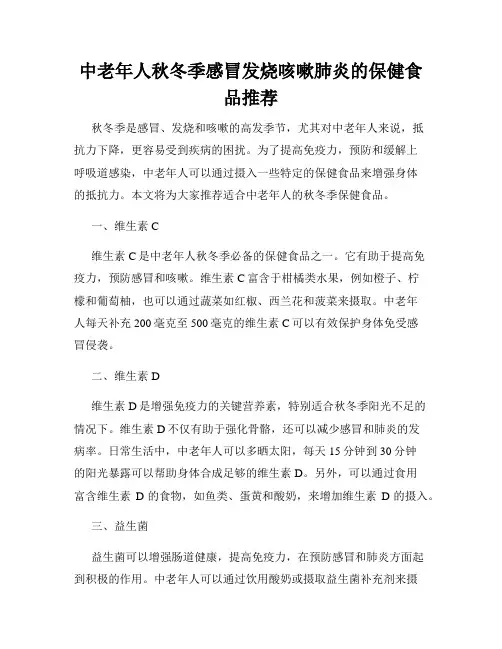 中老年人秋冬季感冒发烧咳嗽肺炎的保健食品推荐

秋冬季是感冒、发烧和咳嗽的高发季节，尤其对中老年人来说，抵抗力下降，更容易受到疾病的困扰。为了提高免疫力，预防和缓解上呼吸道感染，中老年人可以通过摄入一些特定的保健食品来增强身体的抵抗力。本文将为大家推荐适合中老年人的秋冬季保健食品。

一、维生素 C

维生素 C 是中老年人秋冬季必备的保健食品之一。它有助于提高免疫力，预防感冒和咳嗽。维生素 C 富含于柑橘类水果，例如橙子、柠檬和葡萄柚，也可以通过蔬菜如红椒、西兰花和菠菜来摄取。中老年人每天补充 200 毫克至 500 毫克的维生素 C 可以有效保护身体免受感冒侵袭。

二、维生素 D

维生素 D 是增强免疫力的关键营养素，特别适合秋冬季阳光不足的情况下。维生素 D 不仅有助于强化骨骼，还可以减少感冒和肺炎的发病率。日常生活中，中老年人可以多晒太阳，每天 15 分钟到 30 分钟的阳光暴露可以帮助身体合成足够的维生素 D。另外，可以通过食用富含维生素 D 的食物，如鱼类、蛋黄和酸奶，来增加维生素 D 的摄入。

三、益生菌

益生菌可以增强肠道健康，提高免疫力，在预防感冒和肺炎方面起到积极的作用。中老年人可以通过饮用酸奶或摄取益生菌补充剂来摄